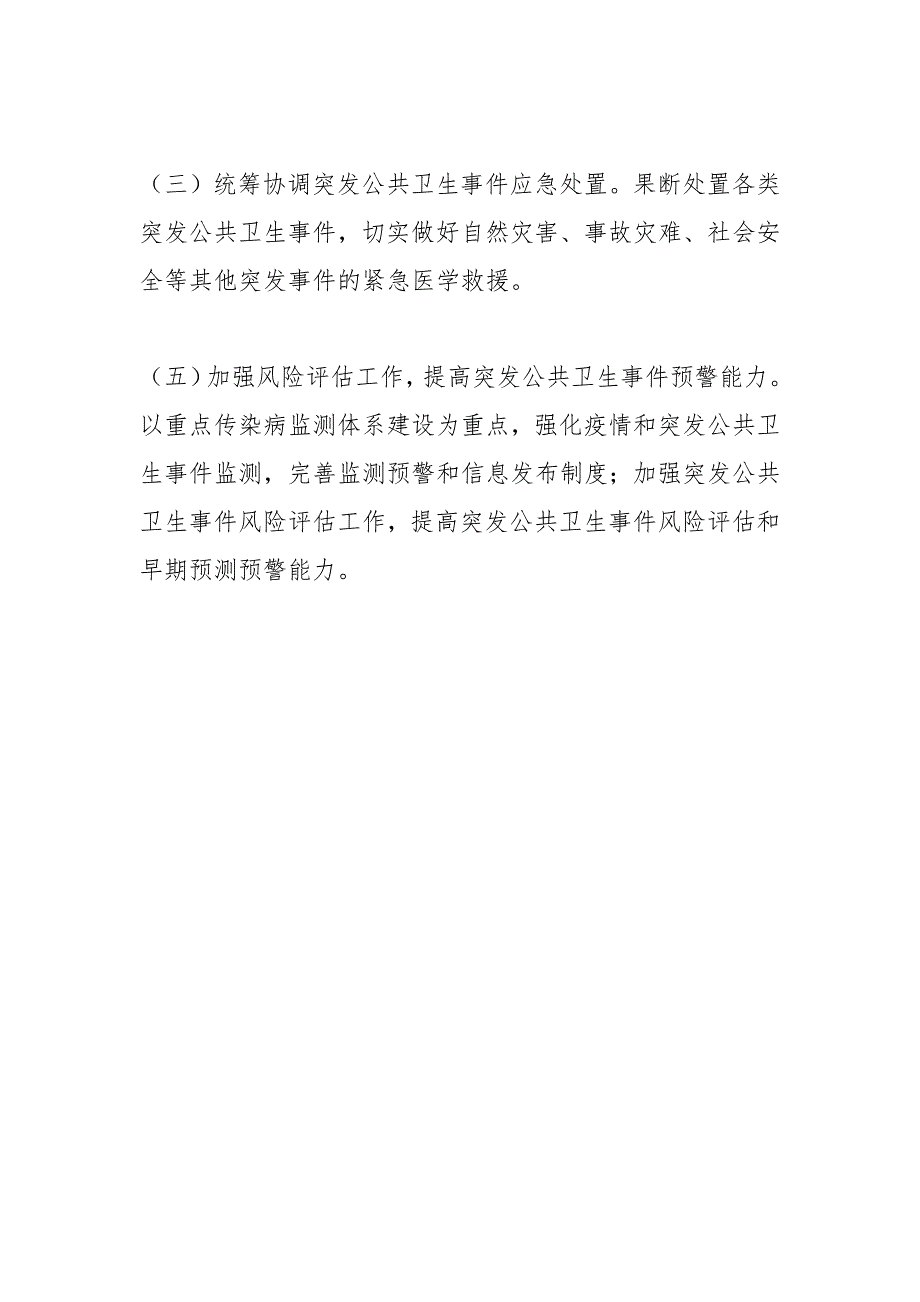 （三）统筹协调突发公共卫生事件应急处置。果断处置各类突发公共卫生事件，切实做好自然灾害、事故灾难、社会安全等其他突发事件的紧急医学救援。

（五）加强风险评估工作，提高突发公共卫生事件预警能力。以重点传染病监测体系建设为重点，强化疫情和突发公共卫生事件监测，完善监测预警和信息发布制度；加强突发公共卫生事件风险评估工作，提高突发公共卫生事件风险评估和早期预测预警能力。